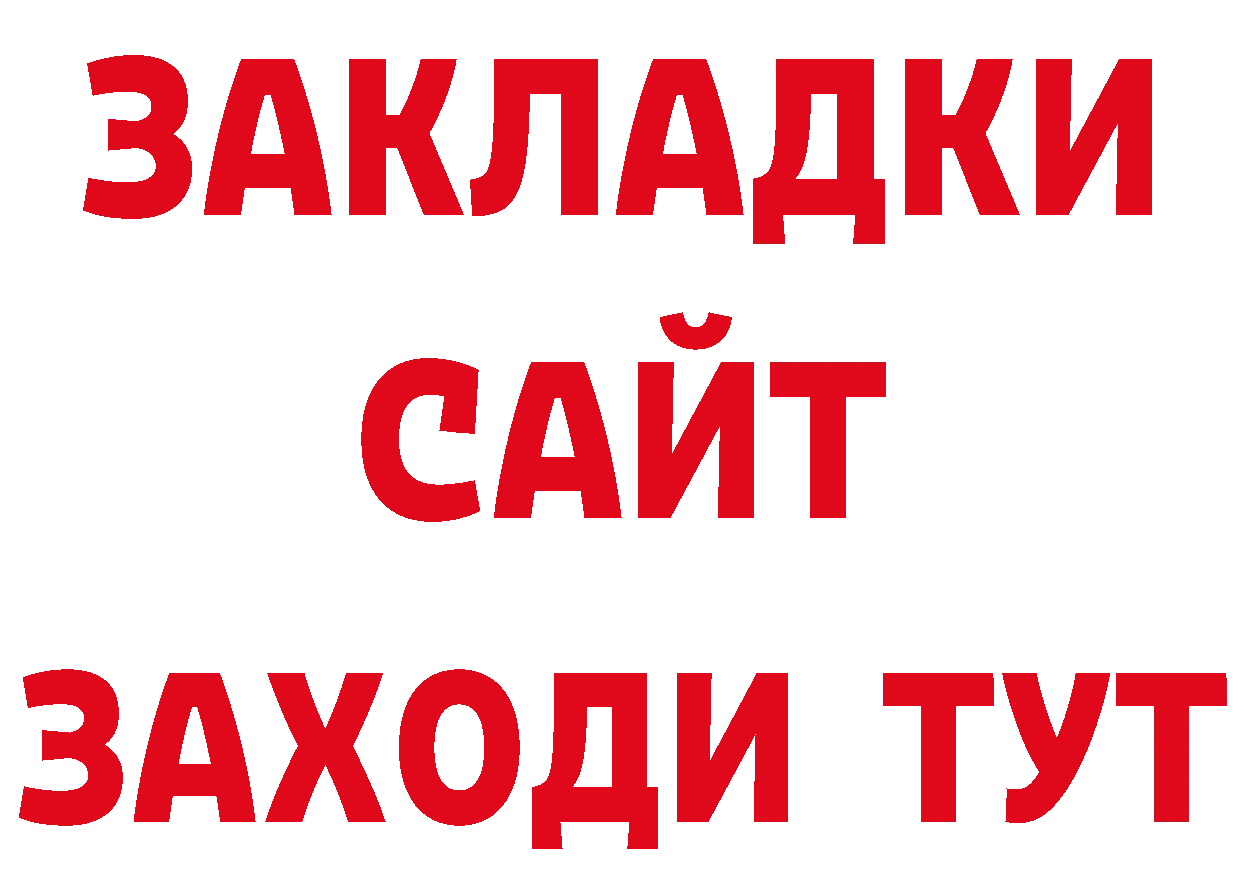 ЗАКЛАДКИ
САЙТ
ЗАХОДИ ТУТ